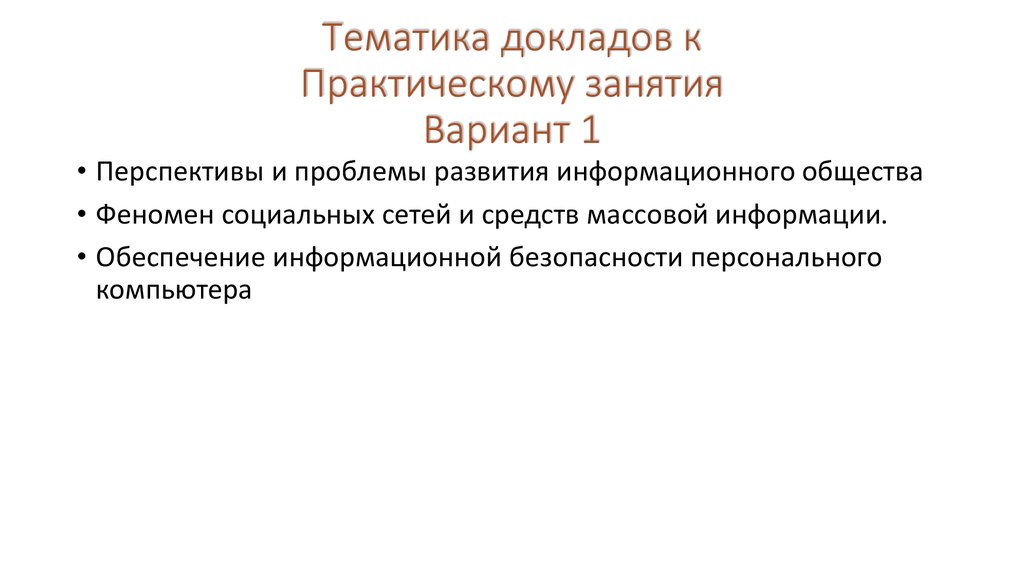 Тематика докладов к Практическому занятия
Вариант 1

• Перспективы и проблемы развития информационного общества
• Феномен социальных сетей и средств массовой информации.
• Обеспечение информационной безопасности персонального компьютера